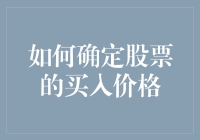 如何确定股票的买入价格